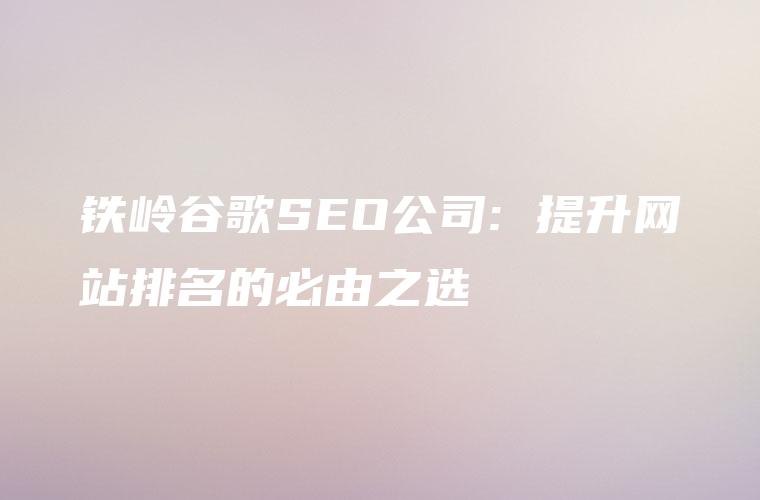 铁岭谷歌SEO公司：提升网站排名的必由之选